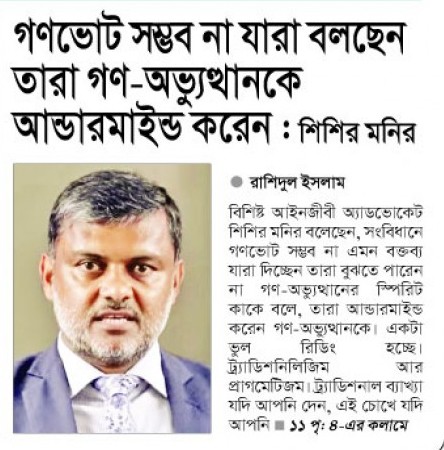 গণভোট সম্ভব না যারা বলছেন তারা গণ-অভ্যুত্থানকে আন্ডারমাইন্ড করেন : শিশির মনির

রাশিদুল ইসলাম

বিশিষ্ট আইনজীবী অ্যাডভোকেট শিশির মনির বলেছেন, সংবিধানে গণভোট সম্ভব না এমন বক্তব্য যারা দিচ্ছেন তারা বুঝতে পারেন না গণ-অভ্যুত্থানের স্পিরিট কাকে বলে, তারা আন্ডারমাইন্ড করেন গণ-অভ্যুত্থানকে। একটা ভুল রিডিং হচ্ছে। ট্র্যাডিশনিলিজিম আর প্রাগমেটিজম। ট্র্যাডিশনাল ব্যাখ্যা যদি আপনি দেন, এই চোখে যদি আপনি ■ ১১ পৃ: ৪-এর কলামে